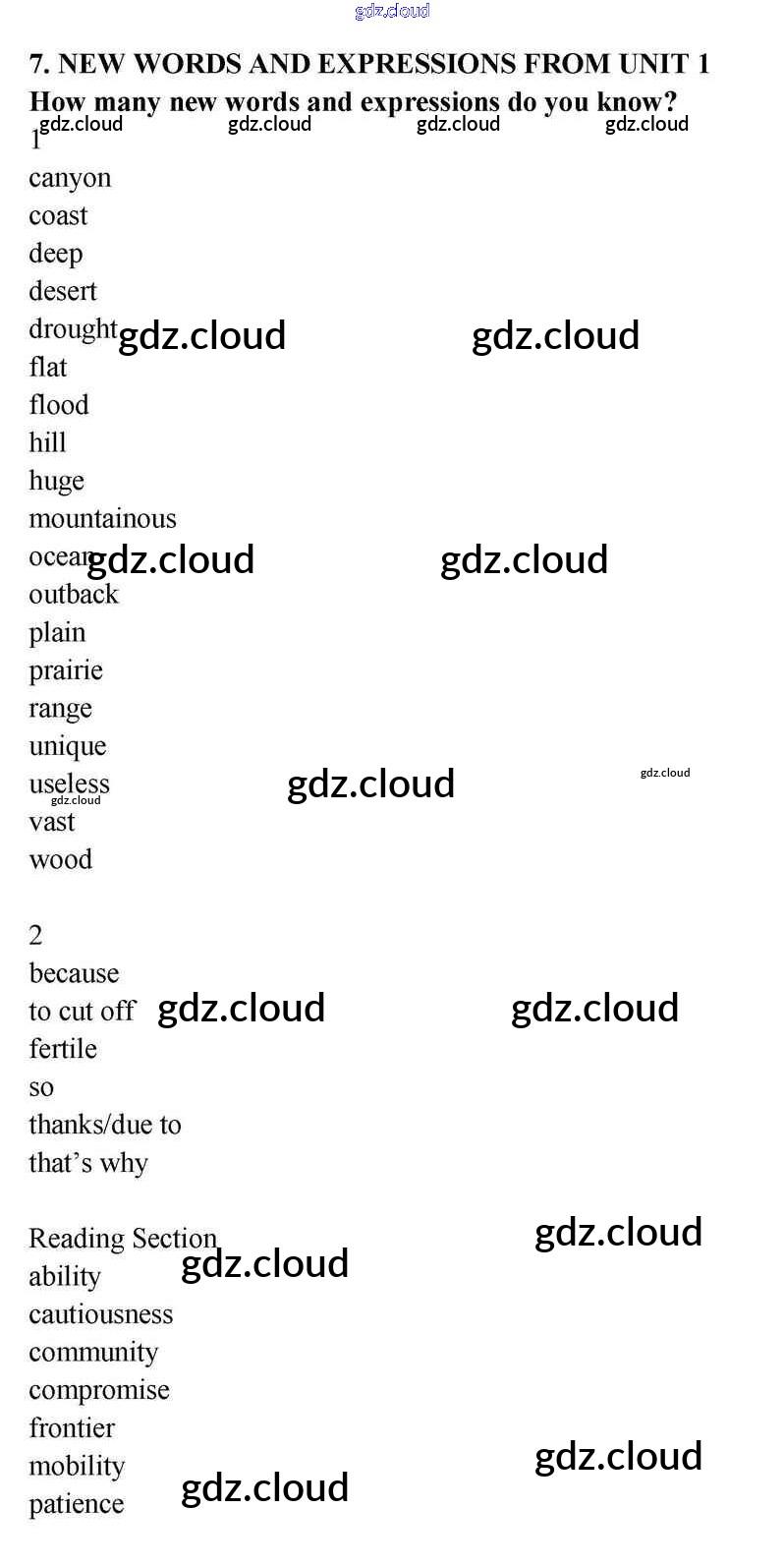 7. NEW WORDS AND EXPRESSIONS FROM UNIT 1
How many new words and expressions do you know?
1
canyon
coast
deep
desert
drought
flat
flood
hill
huge
mountainous
ocean
outback
plain
prairie
range
unique
useless
vast
wood

2
because
to cut off
fertile
so
thanks/due to
that's why

Reading Section
ability
cautiousness
community
compromise
frontier
mobility
patience

gdz.cloud